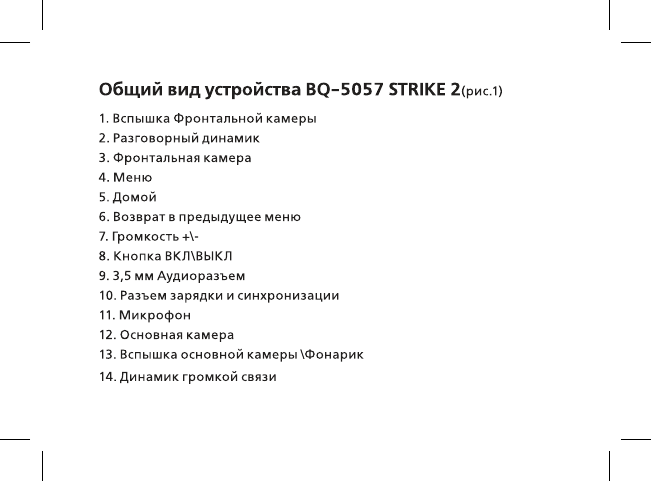 Общий вид устройства BQ-5057 STRIKE 2(рис.1)

1. Вспышка Фронтальной камеры
2. Разговорный динамик
3. Фронтальная камера
4. Меню
5. Домой
6. Возврат в предыдущее меню
7. Громкость +\-
8. Кнопка ВКЛ\ВЫКЛ
9. 3,5 мм Аудиоразъем
10. Разъем зарядки и синхронизации
11. Микрофон
12. Основная камера
13. Вспышка основной камеры \Фонарик
14. Динамик громкой связи